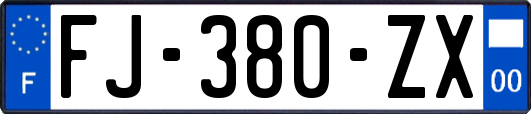 F
FJ-380-ZX
00